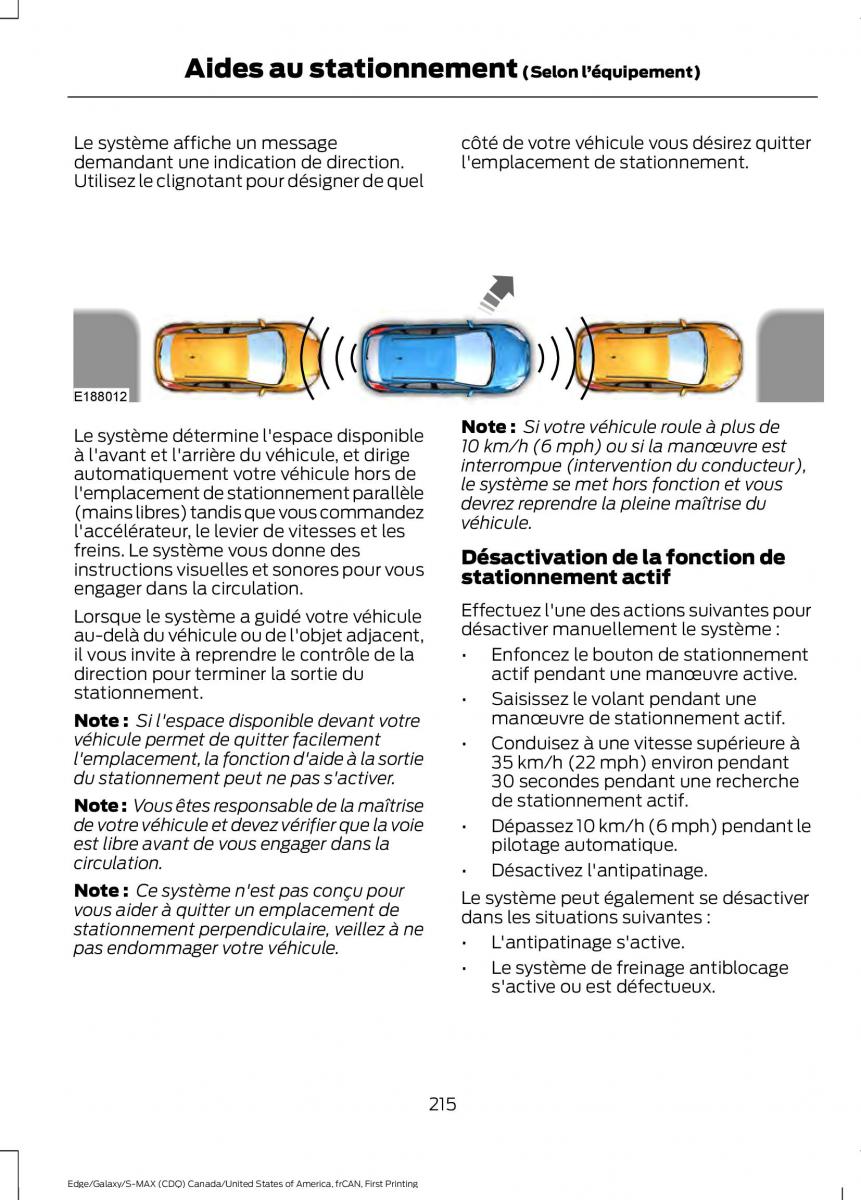 Aides au stationnement (Selon l'équipement)

Le système affiche un message demandant une indication de direction. Utilisez le clignotant pour désigner de quel côté de votre véhicule vous désirez quitter l'emplacement de stationnement.

E188012

Le système détermine l'espace disponible à l'avant et l'arrière du véhicule, et dirige automatiquement votre véhicule hors de l'emplacement de stationnement parallèle (mains libres) tandis que vous commandez l'accélérateur, le levier de vitesses et les freins. Le système vous donne des instructions visuelles et sonores pour vous engager dans la circulation.

Lorsque le système a guidé votre véhicule au-delà du véhicule ou de l'objet adjacent, il vous invite à reprendre le contrôle de la direction pour terminer la sortie du stationnement.

Note : Si l'espace disponible devant votre véhicule permet de quitter facilement l'emplacement, la fonction d'aide à la sortie du stationnement peut ne pas s'activer.

Note : Vous êtes responsable de la maîtrise de votre véhicule et devez vérifier que la voie est libre avant de vous engager dans la circulation.

Note : Ce système n'est pas conçu pour vous aider à quitter un emplacement de stationnement perpendiculaire, veillez à ne pas endommager votre véhicule.

Note : Si votre véhicule roule à plus de 10 km/h (6 mph) ou si la manœuvre est interrompue (intervention du conducteur), le système se met hors fonction et vous devrez reprendre la pleine maîtrise du véhicule.

Désactivation de la fonction de stationnement actif

Effectuez l'une des actions suivantes pour désactiver manuellement le système :

• Enfoncez le bouton de stationnement actif pendant une manœuvre active.
• Saisissez le volant pendant une manœuvre de stationnement actif.
• Conduisez à une vitesse supérieure à 35 km/h (22 mph) environ pendant 30 secondes pendant une recherche de stationnement actif.
• Dépassez 10 km/h (6 mph) pendant le pilotage automatique.
• Désactivez l'antipatinage.

Le système peut également se désactiver dans les situations suivantes :

• L'antipatinage s'active.
• Le système de freinage antiblocage s'active ou est défectueux.

215

Edge/Galaxy/S-MAX (CDQ) Canada/United States of America, frCAN, First Printing